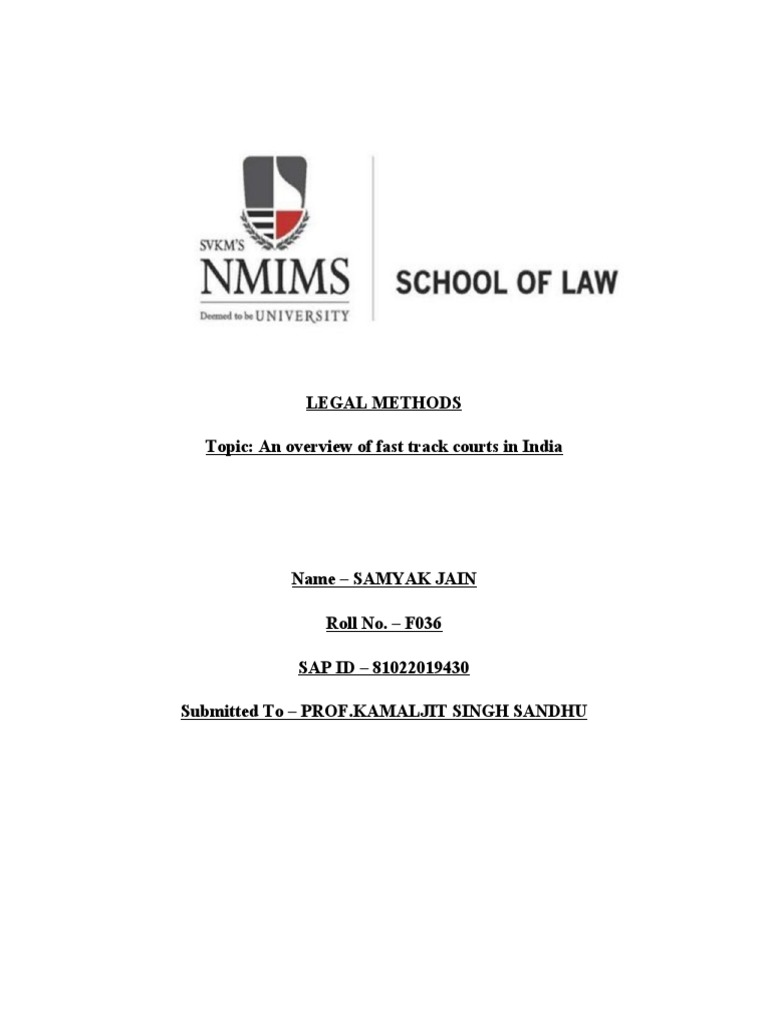 SVKM'S
NMIMS
Deemed to be UNIVERSITY

SCHOOL OF LAW

LEGAL METHODS

Topic: An overview of fast track courts in India

Name – SAMYAK JAIN

Roll No. – F036

SAP ID – 81022019430

Submitted To – PROF.KAMALJIT SINGH SANDHU